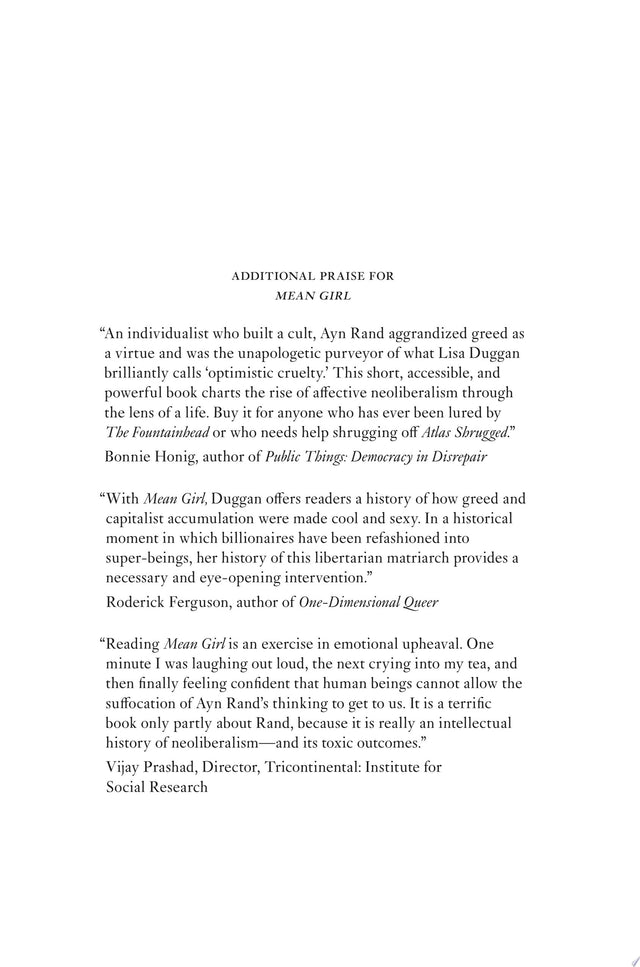 ADDITIONAL PRAISE FOR
MEAN GIRL

"An individualist who built a cult, Ayn Rand aggrandized greed as a virtue and was the unapologetic purveyor of what Lisa Duggan brilliantly calls 'optimistic cruelty.' This short, accessible, and powerful book charts the rise of affective neoliberalism through the lens of a life. Buy it for anyone who has ever been lured by The Fountainhead or who needs help shrugging off Atlas Shrugged."
Bonnie Honig, author of Public Things: Democracy in Disrepair

"With Mean Girl, Duggan offers readers a history of how greed and capitalist accumulation were made cool and sexy. In a historical moment in which billionaires have been refashioned into super-beings, her history of this libertarian matriarch provides a necessary and eye-opening intervention."
Roderick Ferguson, author of One-Dimensional Queer

"Reading Mean Girl is an exercise in emotional upheaval. One minute I was laughing out loud, the next crying into my tea, and then finally feeling confident that human beings cannot allow the suffocation of Ayn Rand's thinking to get to us. It is a terrific book only partly about Rand, because it is really an intellectual history of neoliberalism—and its toxic outcomes."
Vijay Prashad, Director, Tricontinental: Institute for Social Research